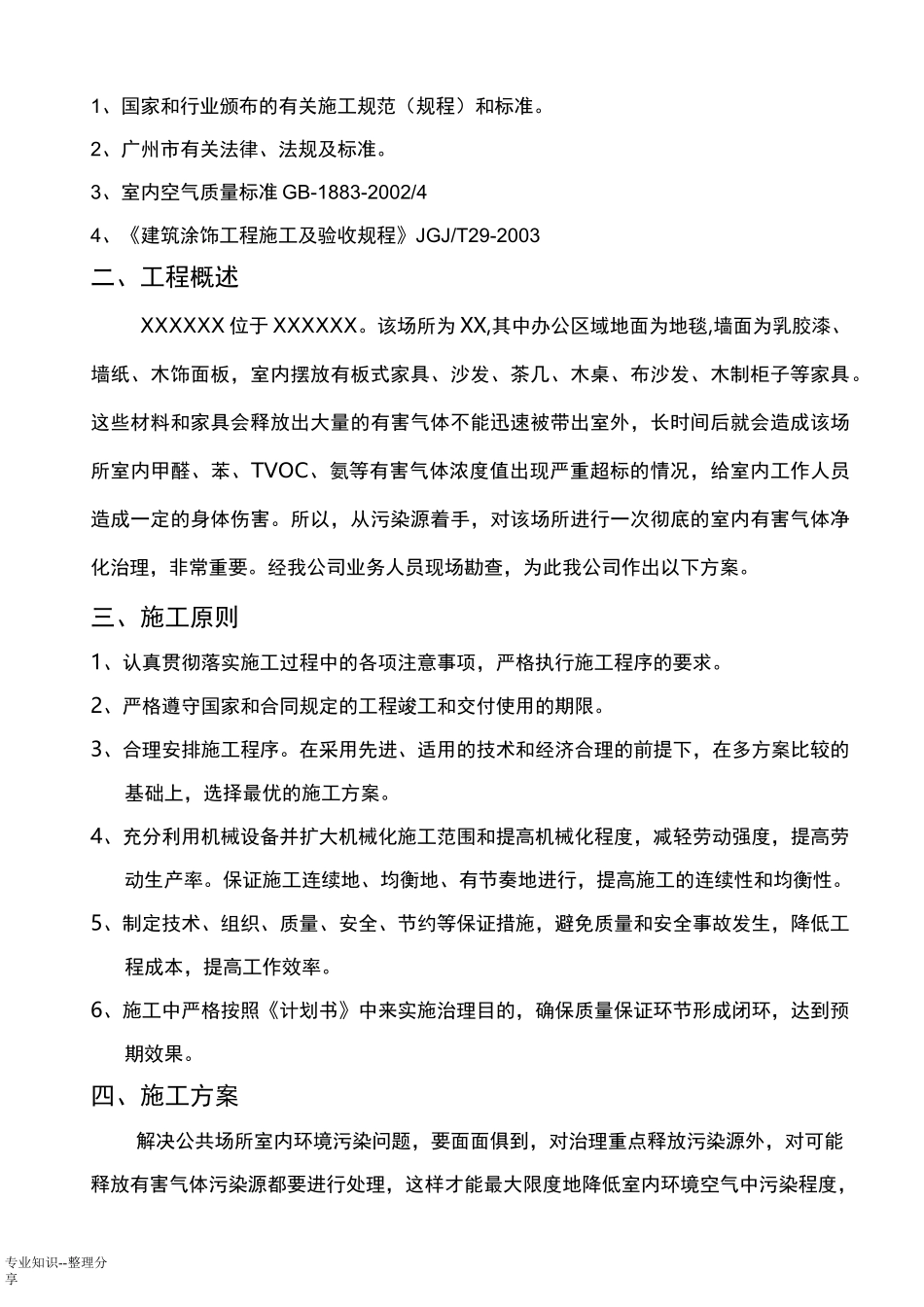 1、国家和行业颁布的有关施工规范（规程）和标准。

2、广州市有关法律、法规及标准。

3、室内空气质量标准 GB-1883-2002/4

4、《建筑涂饰工程施工及验收规程》JGJ/T29-2003

二、工程概述

XXXXXX 位于 XXXXXX。该场所为 XX,其中办公区域地面为地毯,墙面为乳胶漆、墙纸、木饰面板，室内摆放有板式家具、沙发、茶几、木桌、布沙发、木制柜子等家具。这些材料和家具会释放出大量的有害气体不能迅速被带出室外，长时间后就会造成该场所室内甲醛、苯、TVOC、氨等有害气体浓度值出现严重超标的情况，给室内工作人员造成一定的身体伤害。所以，从污染源着手，对该场所进行一次彻底的室内有害气体净化治理，非常重要。经我公司业务人员现场勘查，为此我公司作出以下方案。

三、施工原则

1、认真贯彻落实施工过程中的各项注意事项，严格执行施工程序的要求。

2、严格遵守国家和合同规定的工程竣工和交付使用的期限。

3、合理安排施工程序。在采用先进、适用的技术和经济合理的前提下，在多方案比较的基础上，选择最优的施工方案。

4、充分利用机械设备并扩大机械化施工范围和提高机械化程度，减轻劳动强度，提高劳动生产率。保证施工连续地、均衡地、有节奏地进行，提高施工的连续性和均衡性。

5、制定技术、组织、质量、安全、节约等保证措施，避免质量和安全事故发生，降低工程成本，提高工作效率。

6、施工中严格按照《计划书》中来实施治理目的，确保质量保证环节形成闭环，达到预期效果。

四、施工方案

解决公共场所室内环境污染问题，要面面俱到，对治理重点释放污染源外，对可能释放有害气体污染源都要进行处理，这样才能最大限度地降低室内环境空气中污染程度，

专业知识--整理分享